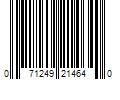 0 71249 21464 0